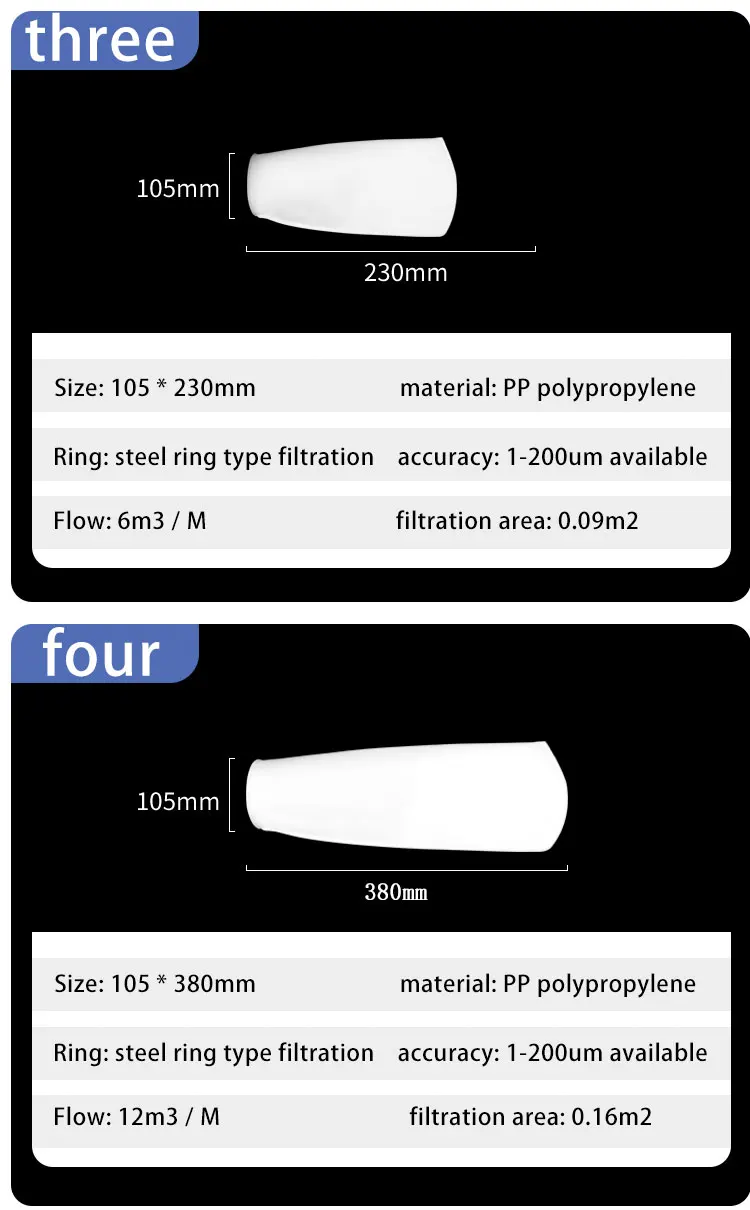 three

105mm

230mm

Size: 105 * 230mm material: PP polypropylene

Ring: steel ring type filtration accuracy: 1-200um available

Flow: 6m3 / M filtration area: 0.09m2

four

105mm

380mm

Size: 105 * 380mm material: PP polypropylene

Ring: steel ring type filtration accuracy: 1-200um available

Flow: 12m3 / M filtration area: 0.16m2